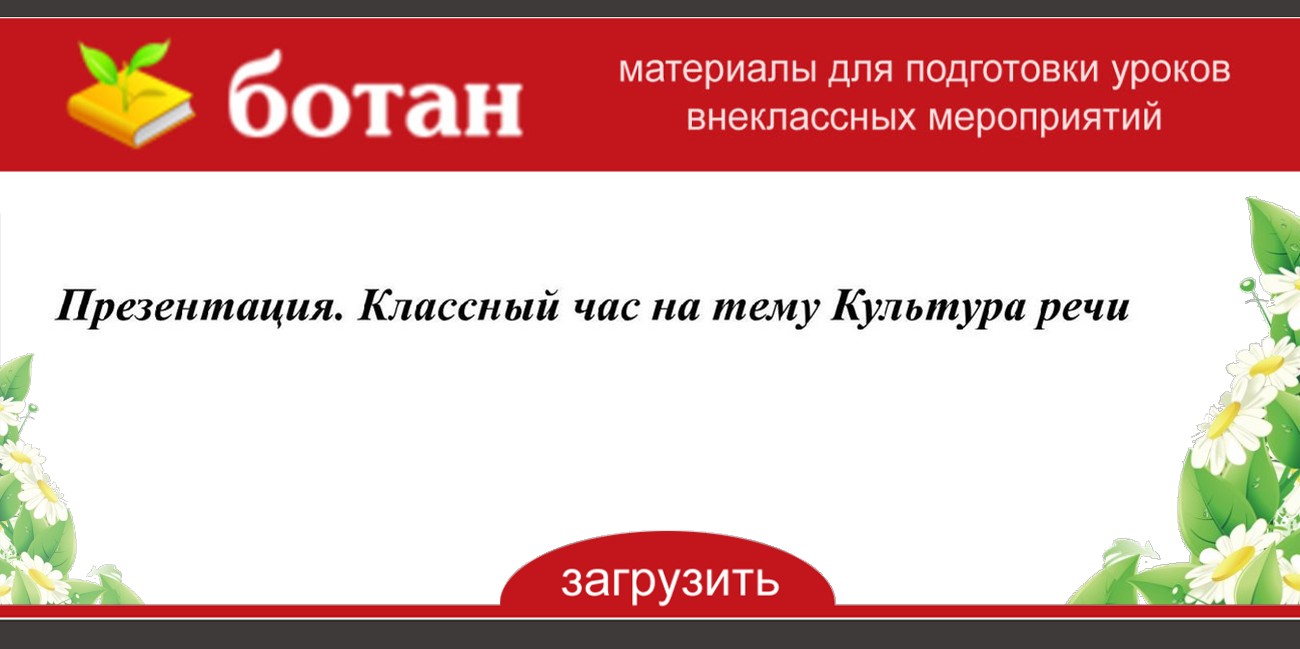 ботан

материалы для подготовки уроков внеклассных мероприятий

Презентация. Классный час на тему Культура речи

загрузить